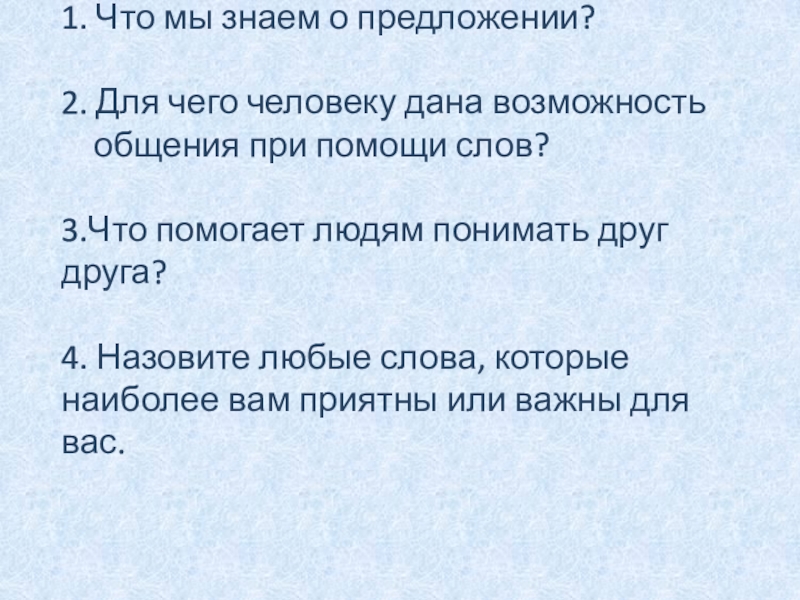 1. Что мы знаем о предложении?

2. Для чего человеку дана возможность общения при помощи слов?

3.Что помогает людям понимать друг друга?

4. Назовите любые слова, которые наиболее вам приятны или важны для вас.